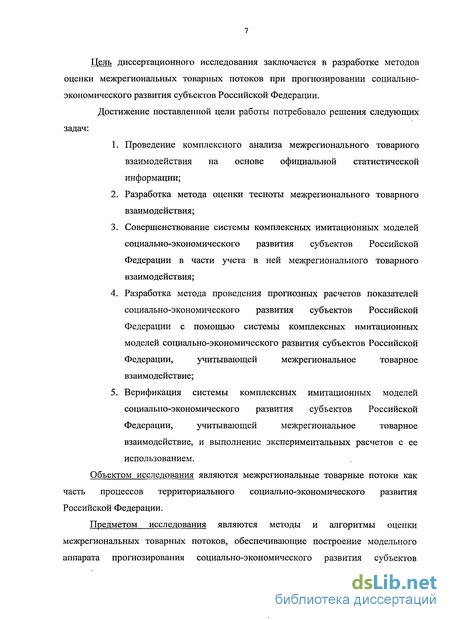 7

Цель диссертационного исследования заключается в разработке методов оценки межрегиональных товарных потоков при прогнозировании социально-экономического развития субъектов Российской Федерации.

Достижение поставленной цели работы потребовало решения следующих задач:

1. Проведение комплексного анализа межрегионального товарного взаимодействия на основе официальной статистической информации;
2. Разработка метода оценки тесноты межрегионального товарного взаимодействия;
3. Совершенствование системы комплексных имитационных моделей социально-экономического развития субъектов Российской Федерации в части учета в ней межрегионального товарного взаимодействия;
4. Разработка метода проведения прогнозных расчетов показателей социально-экономического развития субъектов Российской Федерации с помощью системы комплексных имитационных моделей социально-экономического развития субъектов Российской Федерации, учитывающей межрегиональное товарное взаимодействие;
5. Верификация системы комплексных имитационных моделей социально-экономического развития субъектов Российской Федерации, учитывающей межрегиональное товарное взаимодействие, и выполнение экспериментальных расчетов с ее использованием.

Объектом исследования являются межрегиональные товарные потоки как часть процессов территориального социально-экономического развития Российской Федерации.

Предметом исследования являются методы и алгоритмы оценки межрегиональных товарных потоков, обеспечивающие построение модельного аппарата прогнозирования социально-экономического развития субъектов

dsLib.net
библиотека диссертаций